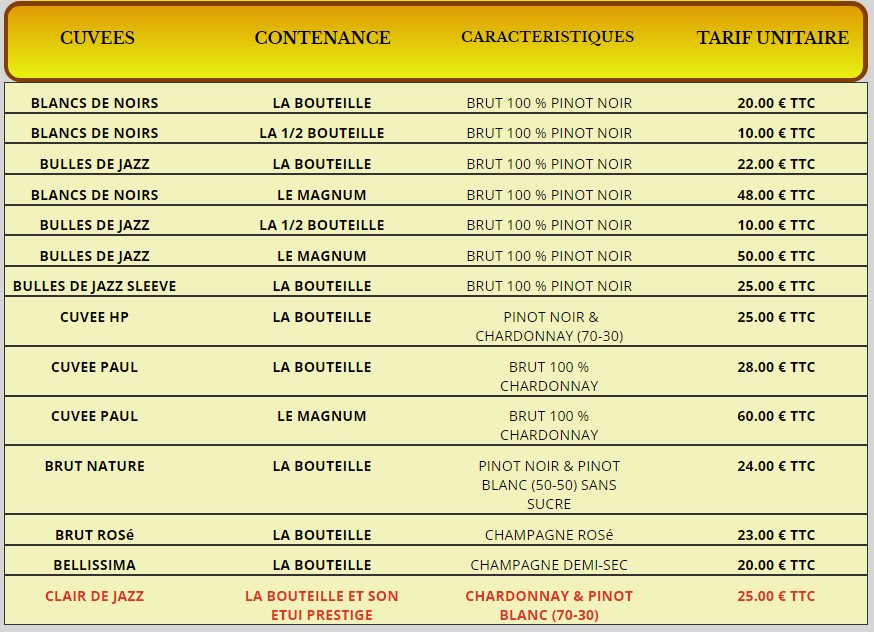 | CUVEES | CONTENANCE | CARACTERISTIQUES | TARIF UNITAIRE |
|---|---|---|---|
| BLANCS DE NOIRS | LA BOUTEILLE | BRUT 100 % PINOT NOIR | 20.00 € TTC |
| BLANCS DE NOIRS | LA 1/2 BOUTEILLE | BRUT 100 % PINOT NOIR | 10.00 € TTC |
| BULLES DE JAZZ | LA BOUTEILLE | BRUT 100 % PINOT NOIR | 22.00 € TTC |
| BLANCS DE NOIRS | LE MAGNUM | BRUT 100 % PINOT NOIR | 48.00 € TTC |
| BULLES DE JAZZ | LA 1/2 BOUTEILLE | BRUT 100 % PINOT NOIR | 10.00 € TTC |
| BULLES DE JAZZ | LE MAGNUM | BRUT 100 % PINOT NOIR | 50.00 € TTC |
| BULLES DE JAZZ SLEEVE | LA BOUTEILLE | BRUT 100 % PINOT NOIR | 25.00 € TTC |
| CUVEE HP | LA BOUTEILLE | PINOT NOIR & CHARDONNAY (70-30) | 25.00 € TTC |
| CUVEE PAUL | LA BOUTEILLE | BRUT 100 % CHARDONNAY | 28.00 € TTC |
| CUVEE PAUL | LE MAGNUM | BRUT 100 % CHARDONNAY | 60.00 € TTC |
| BRUT NATURE | LA BOUTEILLE | PINOT NOIR & PINOT BLANC (50-50) SANS SUCRE | 24.00 € TTC |
| BRUT ROSé | LA BOUTEILLE | CHAMPAGNE ROSé | 23.00 € TTC |
| BELLISSIMA | LA BOUTEILLE | CHAMPAGNE DEMI-SEC | 20.00 € TTC |
| CLAIR DE JAZZ | LA BOUTEILLE ET SON ETUI PRESTIGE | CHARDONNAY & PINOT BLANC (70-30) | 25.00 € TTC |